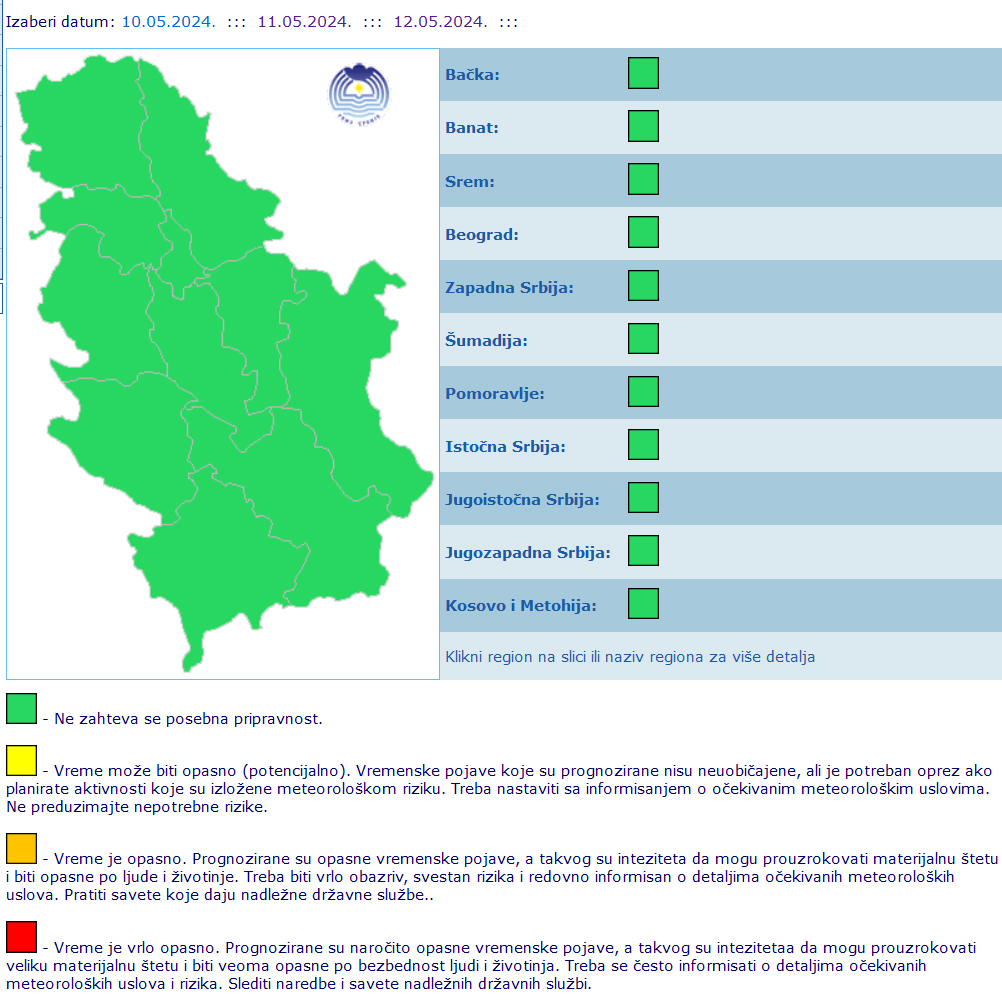 Izaberi datum: 10.05.2024. ::: 11.05.2024. ::: 12.05.2024. :::

РХМЗ СРБИЈЕ

Bačka:

Banat:

Srem:

Beograd:

Zapadna Srbija:

Šumadija:

Pomoravlje:

Istočna Srbija:

Jugoistočna Srbija:

Jugozapadna Srbija:

Kosovo i Metohija:

Klikni region na slici ili naziv regiona za više detalja

- Ne zahteva se posebna pripravnost.

- Vreme može biti opasno (potencijalno). Vremenske pojave koje su prognozirane nisu neuobičajene, ali je potreban oprez ako planirate aktivnosti koje su izložene meteorološkom riziku. Treba nastaviti sa informisanjem o očekivanim meteorološkim uslovima. Ne preduzimajte nepotrebne rizike.

- Vreme je opasno. Prognozirane su opasne vremenske pojave, a takvog su inteziteta da mogu prouzrokovati materijalnu štetu i biti opasne po ljude i životinje. Treba biti vrlo obazriv, svestan rizika i redovno informisan o detaljima očekivanih meteoroloških uslova. Pratiti savete koje daju nadležne državne službe..

- Vreme je vrlo opasno. Prognozirane su naročito opasne vremenske pojave, a takvog su intezitetaa da mogu prouzrokovati veliku materijalnu štetu i biti veoma opasne po bezbednost ljudi i životinja. Treba se često informisati o detaljima očekivanih meteoroloških uslova i rizika. Slediti naredbe i savete nadležnih državnih službi.